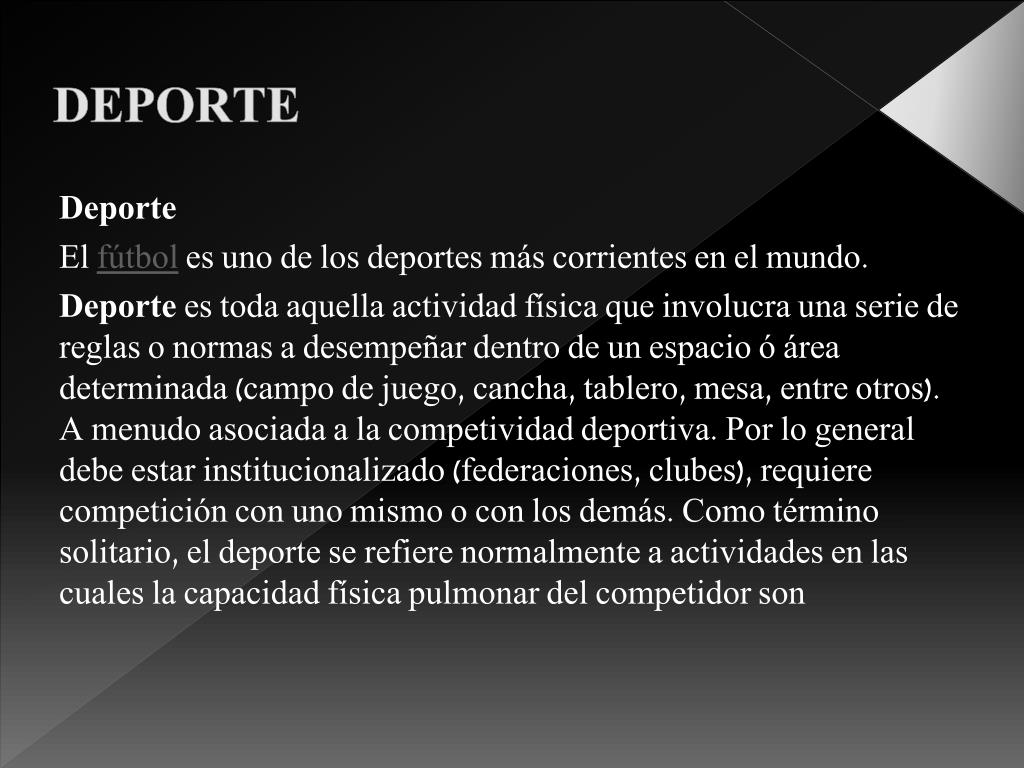 DEPORTE

Deporte

El fútbol es uno de los deportes más corrientes en el mundo.

Deporte es toda aquella actividad física que involucra una serie de reglas o normas a desempeñar dentro de un espacio ó área determinada (campo de juego, cancha, tablero, mesa, entre otros). A menudo asociada a la competividad deportiva. Por lo general debe estar institucionalizado (federaciones, clubes), requiere competición con uno mismo o con los demás. Como término solitario, el deporte se refiere normalmente a actividades en las cuales la capacidad física pulmonar del competidor son